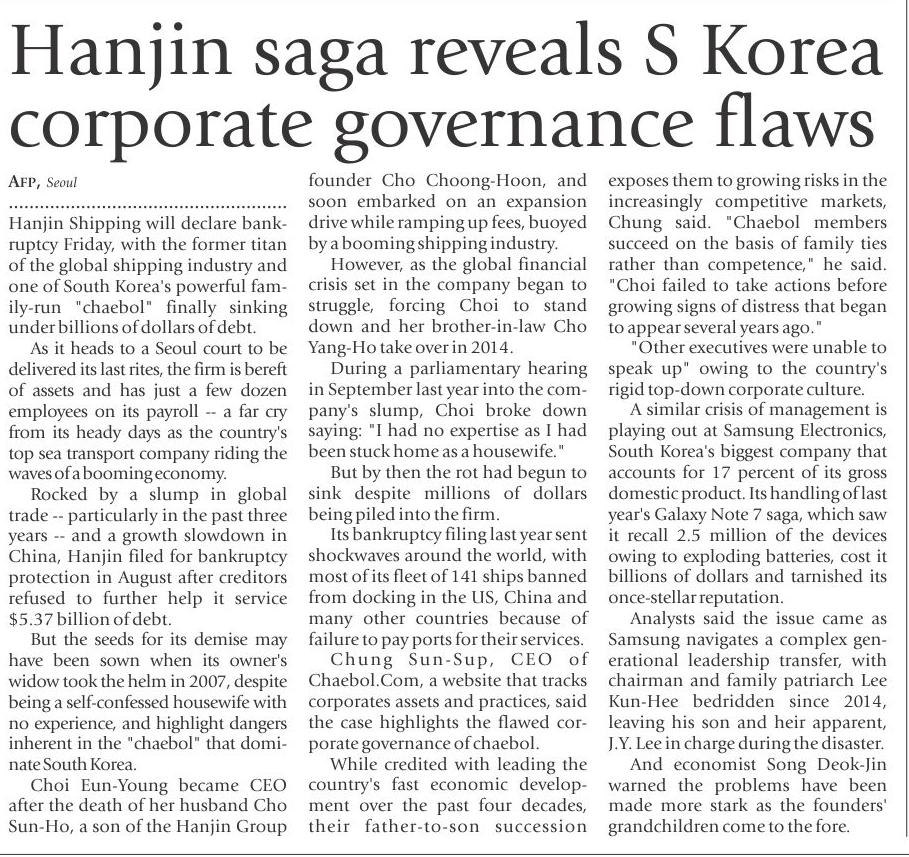 Hanjin saga reveals S Korea corporate governance flaws

AFP, Seoul

Hanjin Shipping will declare bankruptcy Friday, with the former titan of the global shipping industry and one of South Korea's powerful family-run "chaebol" finally sinking under billions of dollars of debt.

As it heads to a Seoul court to be delivered its last rites, the firm is bereft of assets and has just a few dozen employees on its payroll -- a far cry from its heady days as the country's top sea transport company riding the waves of a booming economy.

Rocked by a slump in global trade -- particularly in the past three years -- and a growth slowdown in China, Hanjin filed for bankruptcy protection in August after creditors refused to further help it service $5.37 billion of debt.

But the seeds for its demise may have been sown when its owner's widow took the helm in 2007, despite being a self-confessed housewife with no experience, and highlight dangers inherent in the "chaebol" that dominate South Korea.

Choi Eun-Young became CEO after the death of her husband Cho Sun-Ho, a son of the Hanjin Group founder Cho Choong-Hoon, and soon embarked on an expansion drive while ramping up fees, buoyed by a booming shipping industry.

However, as the global financial crisis set in the company began to struggle, forcing Choi to stand down and her brother-in-law Cho Yang-Ho take over in 2014.

During a parliamentary hearing in September last year into the company's slump, Choi broke down saying: "I had no expertise as I had been stuck home as a housewife."

But by then the rot had begun to sink despite millions of dollars being piled into the firm.

Its bankruptcy filing last year sent shockwaves around the world, with most of its fleet of 141 ships banned from docking in the US, China and many other countries because of failure to pay ports for their services.

Chung Sun-Sup, CEO of Chaebol.Com, a website that tracks corporates assets and practices, said the case highlights the flawed corporate governance of chaebol.

While credited with leading the country's fast economic development over the past four decades, their father-to-son succession exposes them to growing risks in the increasingly competitive markets, Chung said. "Chaebol members succeed on the basis of family ties rather than competence," he said. "Choi failed to take actions before growing signs of distress that began to appear several years ago."

"Other executives were unable to speak up" owing to the country's rigid top-down corporate culture.

A similar crisis of management is playing out at Samsung Electronics, South Korea's biggest company that accounts for 17 percent of its gross domestic product. Its handling of last year's Galaxy Note 7 saga, which saw it recall 2.5 million of the devices owing to exploding batteries, cost it billions of dollars and tarnished its once-stellar reputation.

Analysts said the issue came as Samsung navigates a complex generational leadership transfer, with chairman and family patriarch Lee Kun-Hee bedridden since 2014, leaving his son and heir apparent, J.Y. Lee in charge during the disaster.

And economist Song Deok-Jin warned the problems have been made more stark as the founders' grandchildren come to the fore.